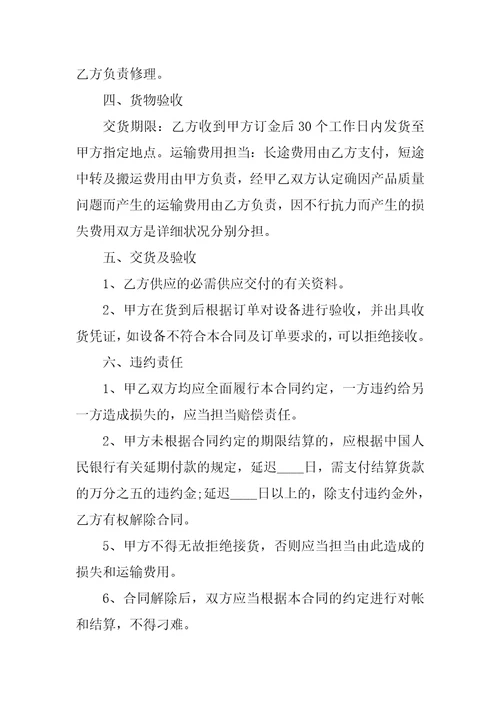 乙方负责修理。

四、货物验收

交货期限：乙方收到甲方订金后30个工作日内发货至甲方指定地点。运输费用担当：长途费用由乙方支付，短途中转及搬运费用由甲方负责，经甲乙双方认定确因产品质量问题而产生的运输费用由乙方负责，因不行抗力而产生的损失费用双方是详细状况分别分担。

五、交货及验收

1、乙方供应的必需供应交付的有关资料。

2、甲方在货到后根据订单对设备进行验收，并出具收货凭证，如设备不符合本合同及订单要求的，可以拒绝接收。

六、违约责任

1、甲乙双方均应全面履行本合同约定，一方违约给另一方造成损失的，应当担当赔偿责任。

2、甲方未根据合同约定的期限结算的，应根据中国人民银行有关延期付款的规定，延迟____日，需支付结算货款的万分之五的违约金;延迟____日以上的，除支付违约金外，乙方有权解除合同。

5、甲方不得无故拒绝接货，否则应当担当由此造成的损失和运输费用。

6、合同解除后，双方应当根据本合同的约定进行对帐和结算，不得刁难。